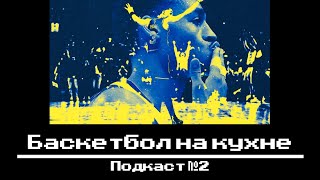 Баскетбол на кухне

Подкаст №2